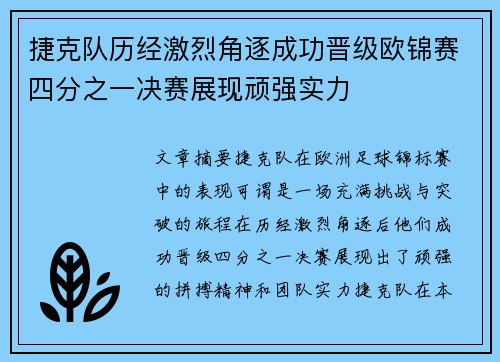 捷克队历经激烈角逐成功晋级欧锦赛四分之一决赛展现顽强实力

文章摘要捷克队在欧洲足球锦标赛中的表现可谓是一场充满挑战与突破的旅程在历经激烈角逐后他们成功晋级四分之一决赛展现出了顽强的拼搏精神和团队实力捷克队在本